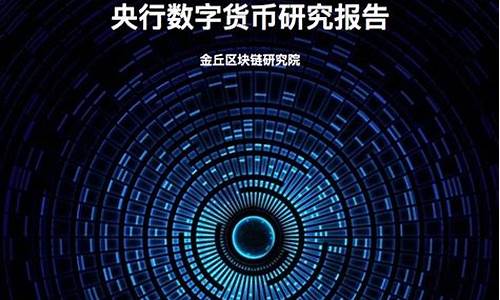 央行数字货币研究报告

金丘区块链研究院